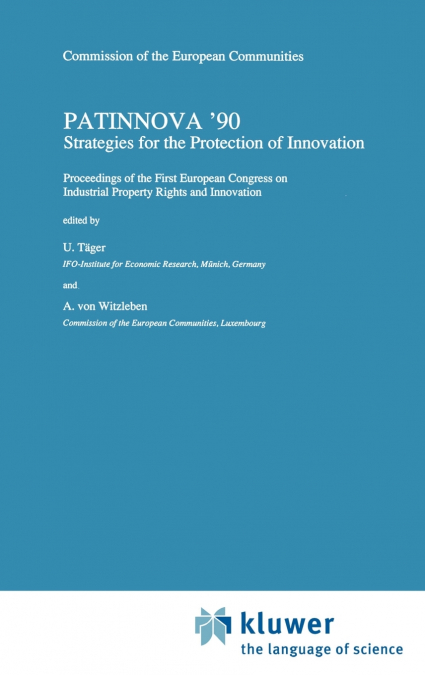 Commission of the European Communities

PATINNOVA '90
Strategies for the Protection of Innovation

Proceedings of the First European Congress on Industrial Property Rights and Innovation

edited by

U. Täger
IFO-Institute for Economic Research, Münich, Germany

and

A. von Witzleben
Commission of the European Communities, Luxembourg

kluwer
the language of science